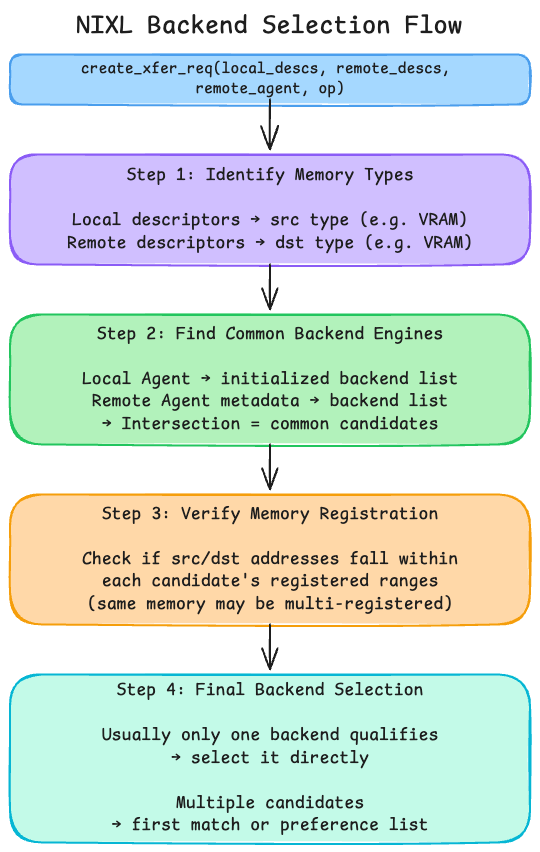 NIXL Backend Selection Flow

create_xfer_req(local_descs, remote_descs, remote_agent, op)

Step 1: Identify Memory Types

Local descriptors → src type (e.g. VRAM)
Remote descriptors → dst type (e.g. VRAM)

Step 2: Find Common Backend Engines

Local Agent → initialized backend list
Remote Agent metadata → backend list
→ Intersection = common candidates

Step 3: Verify Memory Registration

Check if src/dst addresses fall within each candidate's registered ranges (same memory may be multi-registered)

Step 4: Final Backend Selection

Usually only one backend qualifies
→ select it directly

Multiple candidates
→ first match or preference list